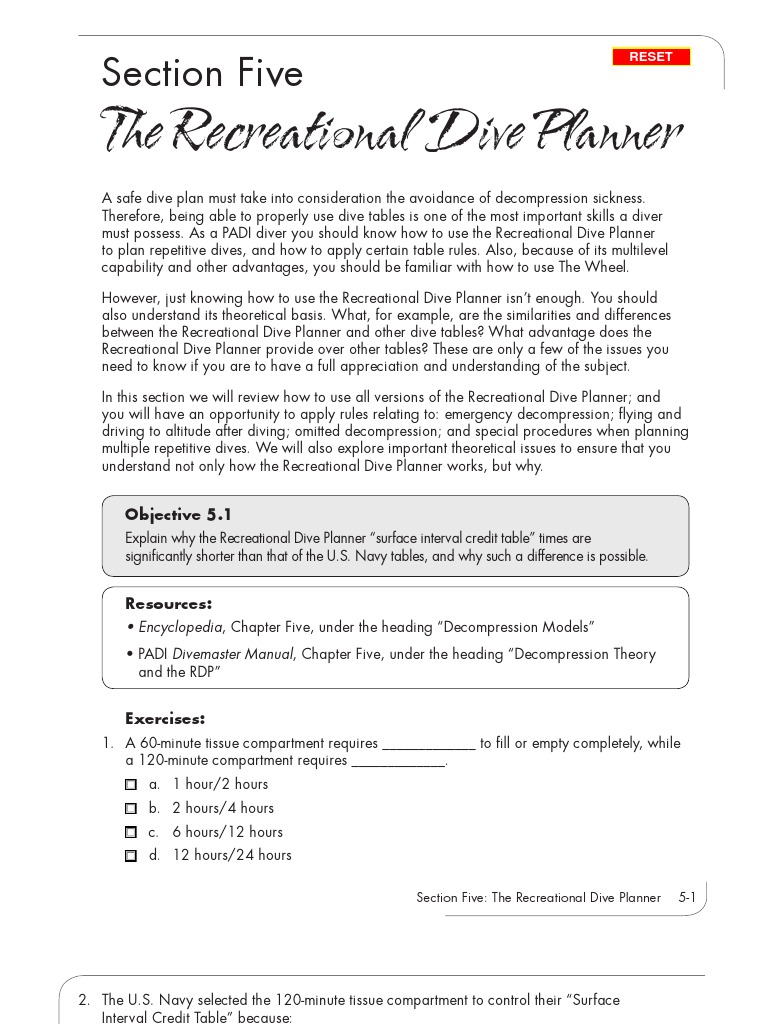 RESET

Section Five

The Recreational Dive Planner

A safe dive plan must take into consideration the avoidance of decompression sickness. Therefore, being able to properly use dive tables is one of the most important skills a diver must possess. As a PADI diver you should know how to use the Recreational Dive Planner to plan repetitive dives, and how to apply certain table rules. Also, because of its multilevel capability and other advantages, you should be familiar with how to use The Wheel.

However, just knowing how to use the Recreational Dive Planner isn't enough. You should also understand its theoretical basis. What, for example, are the similarities and differences between the Recreational Dive Planner and other dive tables? What advantage does the Recreational Dive Planner provide over other tables? These are only a few of the issues you need to know if you are to have a full appreciation and understanding of the subject.

In this section we will review how to use all versions of the Recreational Dive Planner; and you will have an opportunity to apply rules relating to: emergency decompression; flying and driving to altitude after diving; omitted decompression; and special procedures when planning multiple repetitive dives. We will also explore important theoretical issues to ensure that you understand not only how the Recreational Dive Planner works, but why.

Objective 5.1
Explain why the Recreational Dive Planner "surface interval credit table" times are significantly shorter than that of the U.S. Navy tables, and why such a difference is possible.

Resources:
• Encyclopedia, Chapter Five, under the heading "Decompression Models"
• PADI Divemaster Manual, Chapter Five, under the heading "Decompression Theory and the RDP"

Exercises:
1. A 60-minute tissue compartment requires ____________ to fill or empty completely, while a 120-minute compartment requires ____________.
a. 1 hour/2 hours
b. 2 hours/4 hours
c. 6 hours/12 hours
d. 12 hours/24 hours

Section Five: The Recreational Dive Planner 5-1

2. The U.S. Navy selected the 120-minute tissue compartment to control their "Surface Interval Credit Table" because: